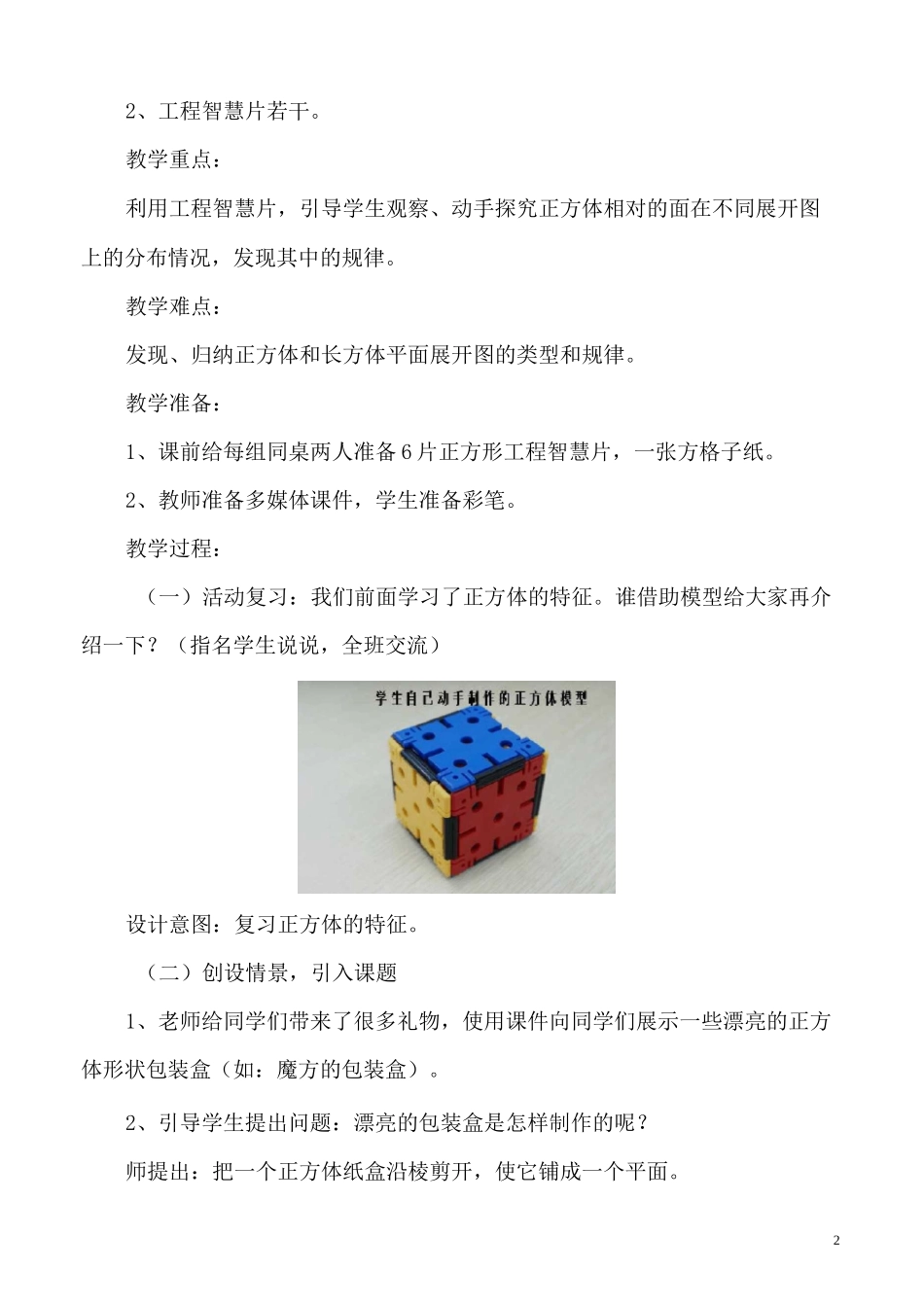 2、工程智慧片若干。

教学重点：

利用工程智慧片，引导学生观察、动手探究正方体相对的面在不同展开图上的分布情况，发现其中的规律。

教学难点：

发现、归纳正方体和长方体平面展开图的类型和规律。

教学准备：

1、课前给每组同桌两人准备6片正方形工程智慧片，一张方格子纸。

2、教师准备多媒体课件，学生准备彩笔。

教学过程：

（一）活动复习：我们前面学习了正方体的特征。谁借助模型给大家再介绍一下？（指名学生说说，全班交流）

学生自己动手制作的正方体模型

设计意图：复习正方体的特征。

（二）创设情景，引入课题

1、老师给同学们带来了很多礼物，使用课件向同学们展示一些漂亮的正方体形状包装盒（如：魔方的包装盒）。

2、引导学生提出问题：漂亮的包装盒是怎样制作的呢？

师提出：把一个正方体纸盒沿棱剪开，使它铺成一个平面。

2